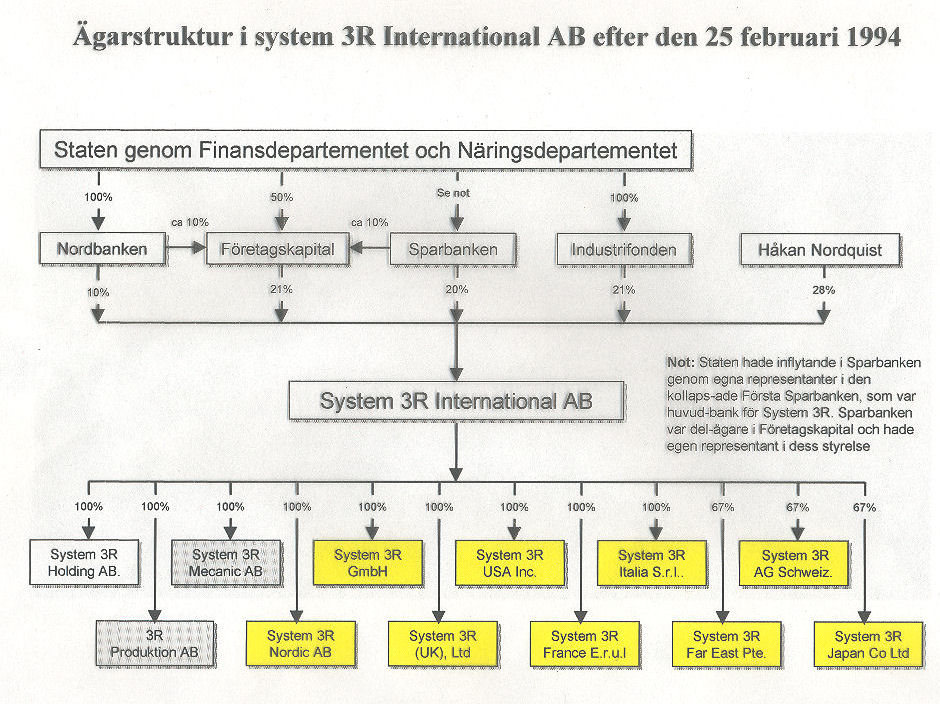 Ägarstruktur i system 3R International AB efter den 25 februari 1994

Staten genom Finansdepartementet och Näringsdepartementet

100%

50%

Se not

100%

ca 10%

ca 10%

Nordbanken

Företagskapital

Sparbanken

Industrifonden

Håkan Nordquist

10%

21%

20%

21%

28%

Not: Staten hade inflytande i Sparbanken genom egna representanter i den kollaps-ade Första Sparbanken, som var huvud-bank för System 3R. Sparbanken var del-ägare i Företagskapital och hade egen representant i dess styrelse

System 3R International AB

100%

100%

100%

100%

100%

100%

100%

100%

100%

67%

67%

67%

System 3R Holding AB.

System 3R Mecanic AB

System 3R GmbH

System 3R USA Inc.

System 3R Italia S.r.l..

System 3R AG Schweiz.

3R Produktion AB

System 3R Nordic AB

System 3R (UK), Ltd

System 3R France E.r.u.l

System 3R Far East Pte.

System 3R Japan Co Ltd